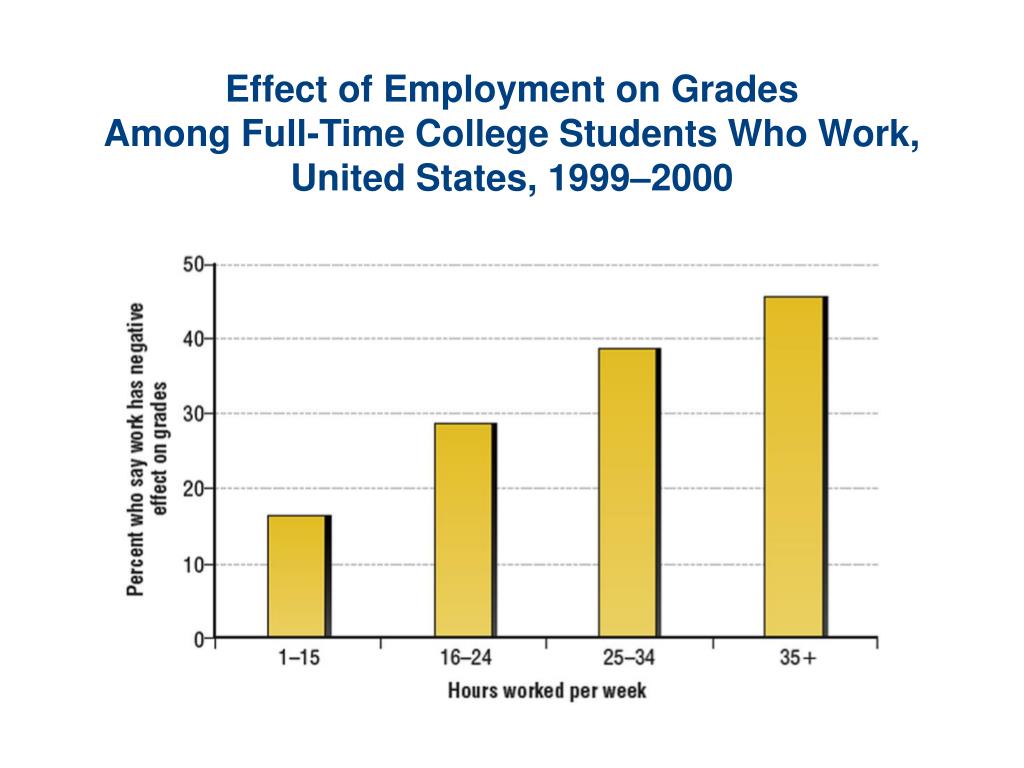 Effect of Employment on Grades
Among Full-Time College Students Who Work, United States, 1999–2000

Percent who say work has negative effect on grades

50
40
30
20
10
0

1–15
16–24
25–34
35+

Hours worked per week